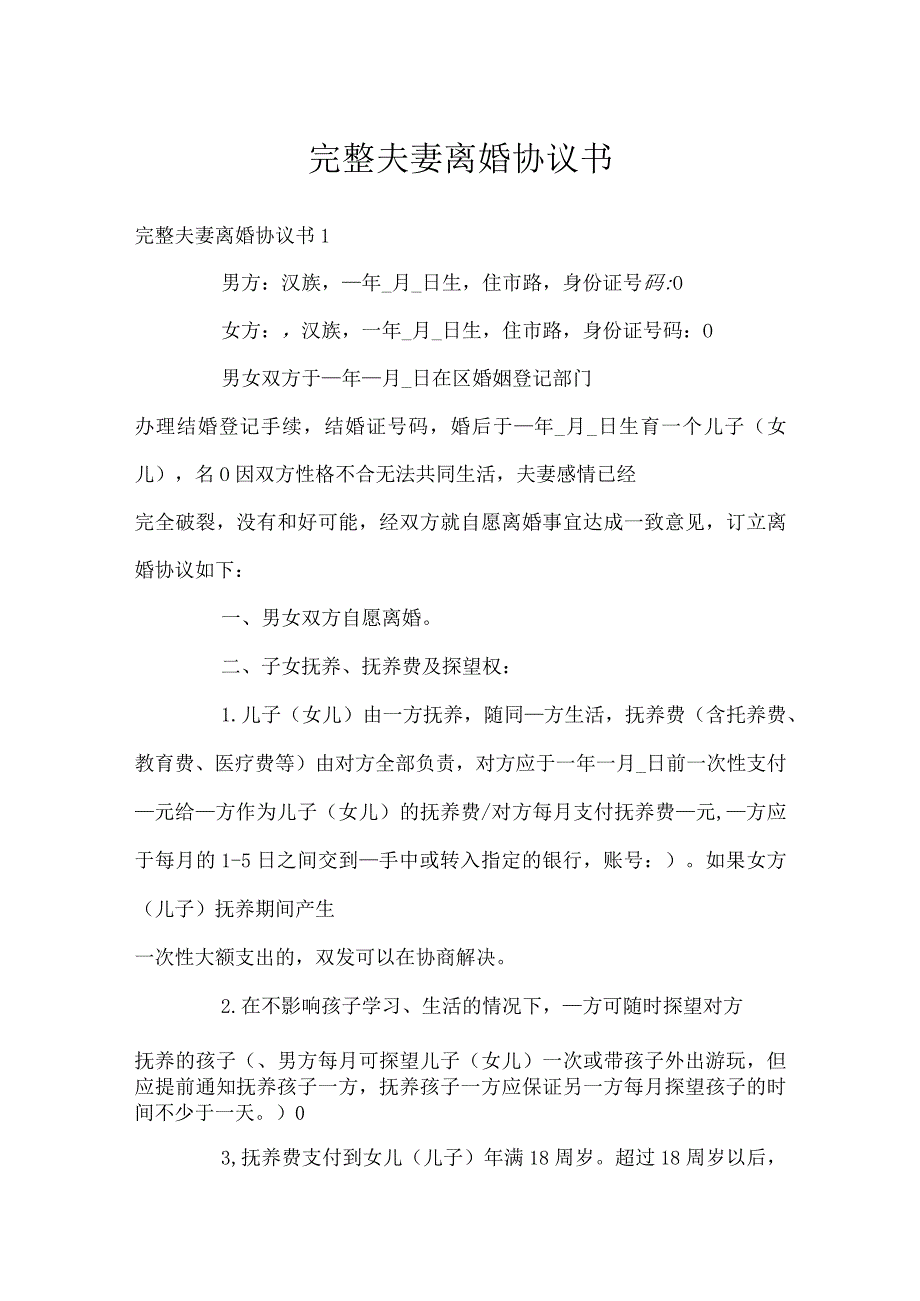 完整夫妻离婚协议书

完整夫妻离婚协议书1

男方：汉族，一年_月_日生，住市路，身份证号码:0

女方：，汉族，一年_月_日生，住市路，身份证号码：0

男女双方于一年一月_日在区婚姻登记部门

办理结婚登记手续，结婚证号码，婚后于一年_月_日生育一个儿子（女儿），名0因双方性格不合无法共同生活，夫妻感情已经

完全破裂，没有和好可能，经双方就自愿离婚事宜达成一致意见，订立离婚协议如下：

一、男女双方自愿离婚。

二、子女抚养、抚养费及探望权：

1.儿子（女儿）由一方抚养，随同一方生活，抚养费（含托养费、教育费、医疗费等）由对方全部负责，对方应于一年一月_日前一次性支付一元给一方作为儿子（女儿）的抚养费/对方每月支付抚养费一元,一方应于每月的1-5日之间交到一手中或转入指定的银行，账号：）。如果女方（儿子）抚养期间产生

一次性大额支出的，双发可以在协商解决。

2.在不影响孩子学习、生活的情况下，一方可随时探望对方

抚养的孩子（、男方每月可探望儿子（女儿）一次或带孩子外出游玩，但应提前通知抚养孩子一方，抚养孩子一方应保证另一方每月探望孩子的时间不少于一天。）0

3,抚养费支付到女儿（儿子）年满18周岁。超过18周岁以后，